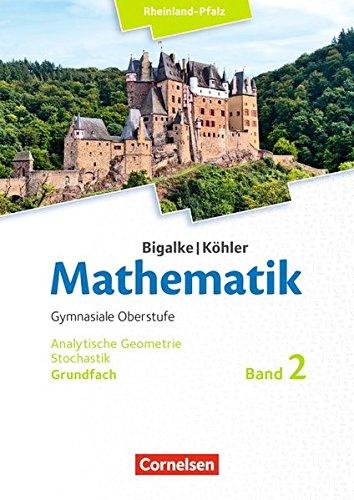 Rheinland-Pfalz

Bigalke | Köhler
Mathematik

Gymnasiale Oberstufe

Analytische Geometrie
Stochastik
Grundfach

Band 2

Cornelsen